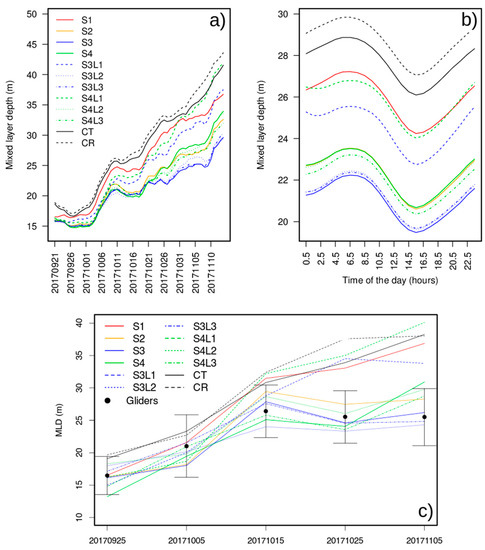 a)

S1
S2
S3
S4
S3L1
S3L2
S3L3
S4L1
S4L2
S4L3
CT
CR

Mixed layer depth (m)

50
45
40
35
30
25
20
15

20170921
20170926
20171001
20171006
20171011
20171016
20171021
20171026
20171031
20171105
20171110

b)

Mixed layer depth (m)

30
28
26
24
22
20

0.5
2.5
4.5
6.5
8.5
10.5
12.5
14.5
16.5
18.5
20.5
22.5

Time of the day (hours)

S1
S2
S3
S4
S3L1
S3L2
Gliders
S3L3
S4L1
S4L2
S4L3
CT
CR

MLD (m)

40
35
30
25
20
15
10

c)

20170925
20171005
20171015
20171025
20171105